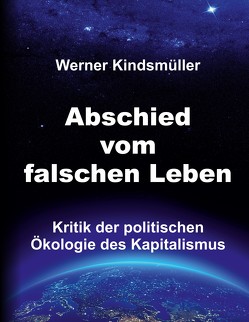 Werner Kindsmüller

Abschied vom falschen Leben

Kritik der politischen Ökologie des Kapitalismus